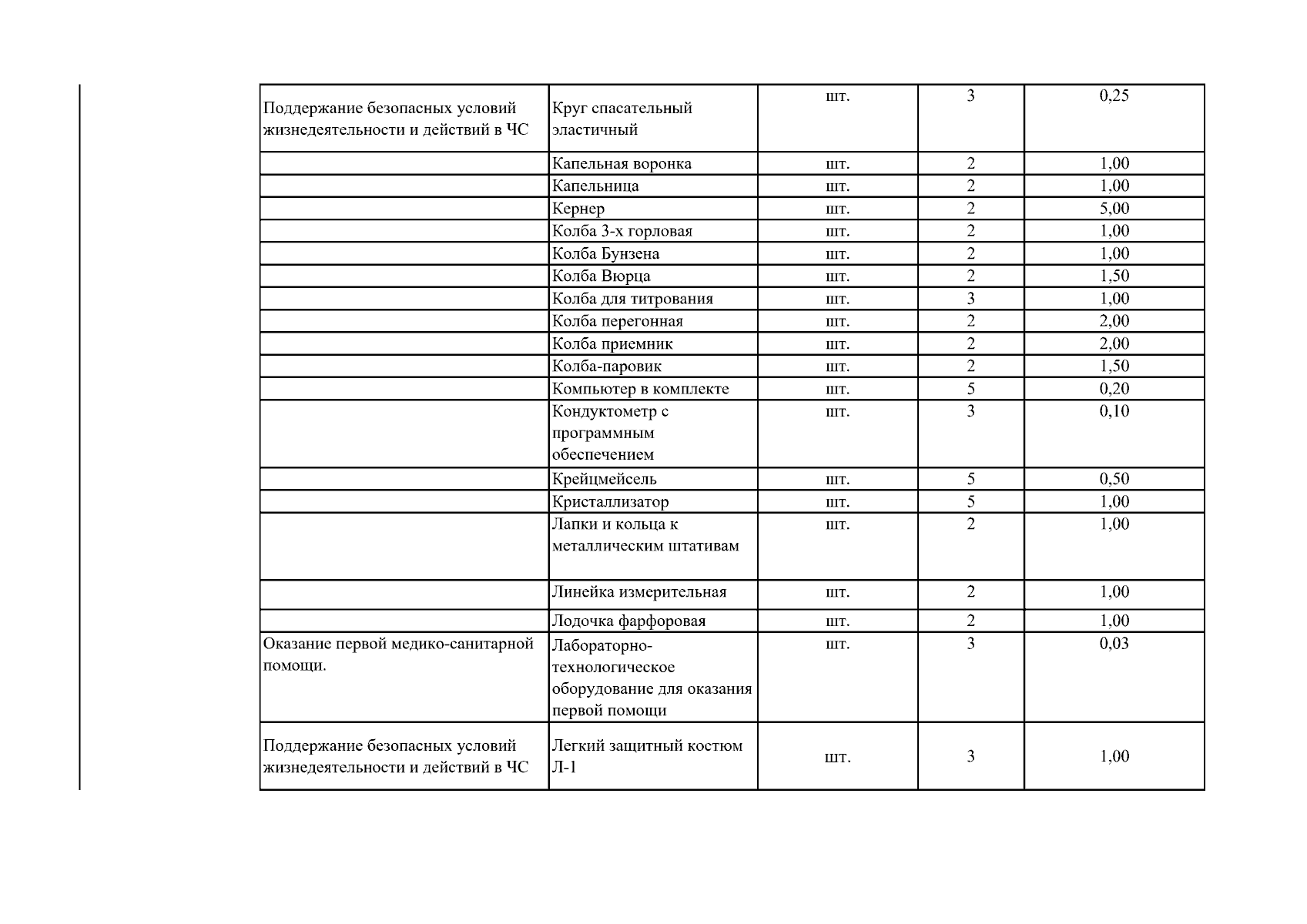 | | | | | |
|---|---|---|---|---|
| Поддержание безопасных условий жизнедеятельности и действий в ЧС | Круг спасательный эластичный | шт. | 3 | 0,25 |
| | Капельная воронка | шт. | 2 | 1,00 |
| | Капельница | шт. | 2 | 1,00 |
| | Кернер | шт. | 2 | 5,00 |
| | Колба 3-х горловая | шт. | 2 | 1,00 |
| | Колба Бунзена | шт. | 2 | 1,00 |
| | Колба Вюрца | шт. | 2 | 1,50 |
| | Колба для титрования | шт. | 3 | 1,00 |
| | Колба перегонная | шт. | 2 | 2,00 |
| | Колба приемник | шт. | 2 | 2,00 |
| | Колба-паровик | шт. | 2 | 1,50 |
| | Компьютер в комплекте | шт. | 5 | 0,20 |
| | Кондуктометр с программным обеспечением | шт. | 3 | 0,10 |
| | Крейцмейсель | шт. | 5 | 0,50 |
| | Кристаллизатор | шт. | 5 | 1,00 |
| | Лапки и кольца к металлическим штативам | шт. | 2 | 1,00 |
| | Линейка измерительная | шт. | 2 | 1,00 |
| | Лодочка фарфоровая | шт. | 2 | 1,00 |
| Оказание первой медико-санитарной помощи. | Лабораторно-технологическое оборудование для оказания первой помощи | шт. | 3 | 0,03 |
| Поддержание безопасных условий жизнедеятельности и действий в ЧС | Легкий защитный костюм Л-1 | шт. | 3 | 1,00 |